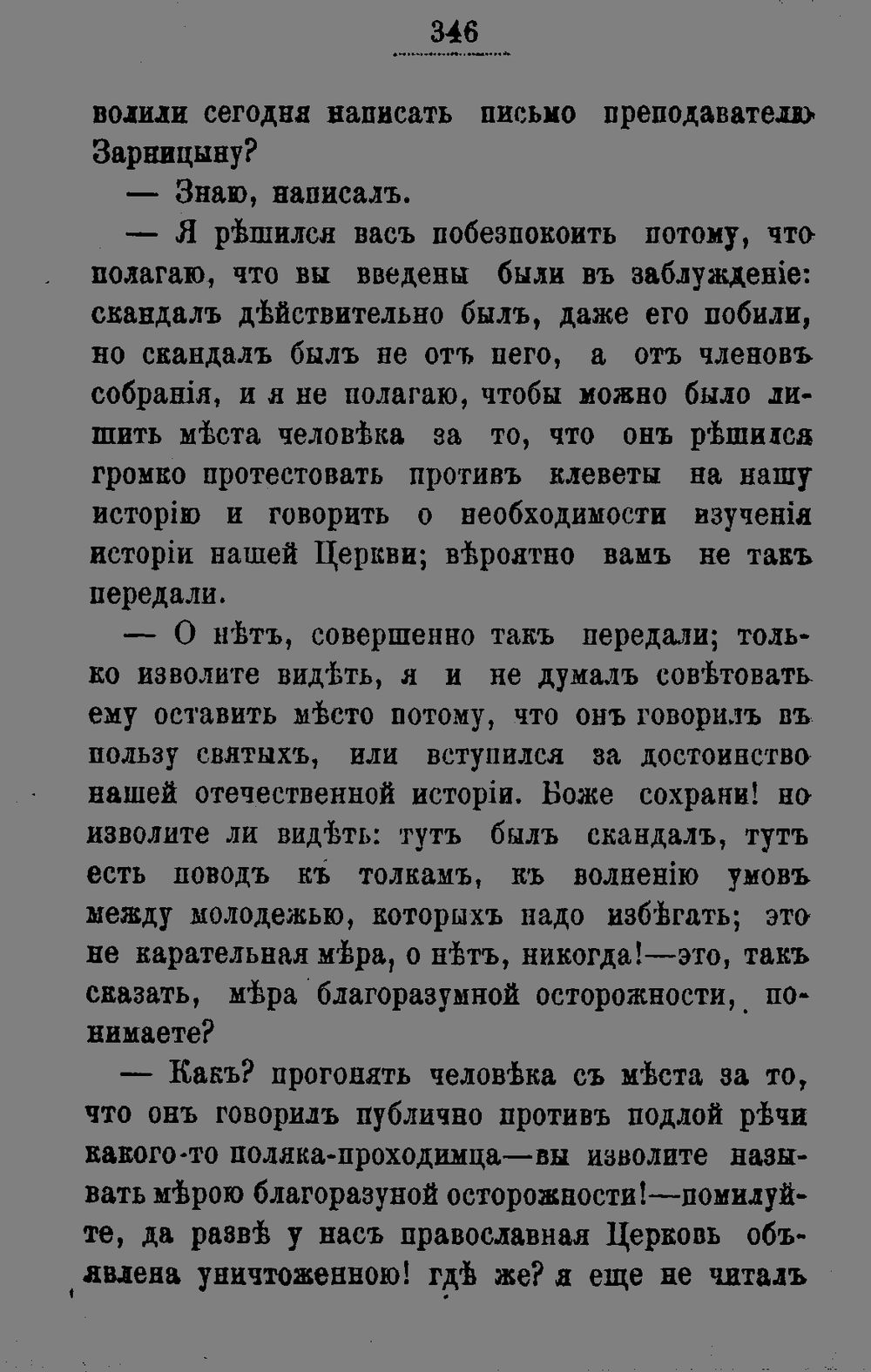 346

волили сегодня написать письмо преподавателю Зарницыну?

— Знаю, написалъ.

— Я рѣшился васъ побезпокоить потому, что полагаю, что вы введены были въ заблужденіе: скандалъ дѣйствительно былъ, даже его побили, но скандалъ былъ не отъ него, а отъ членовъ собранія, и я не полагаю, чтобы можно было лишить мѣста человѣка за то, что онъ рѣшился громко протестовать противъ клеветы на нашу исторію и говорить о необходимости изученія исторіи нашей Церкви; вѣроятно вамъ не такъ передали.

— О нѣтъ, совершенно такъ передали; только изволите видѣть, я и не думалъ совѣтовать ему оставить мѣсто потому, что онъ говорилъ въ пользу святыхъ, или вступился за достоинство нашей отечественной исторіи. Боже сохрани! но изволите ли видѣть: тутъ былъ скандалъ, тутъ есть поводъ къ толкамъ, къ волненію умовъ между молодежью, которыхъ надо избѣгать; это не карательная мѣра, о нѣтъ, никогда!—это, такъ сказать, мѣра благоразумной осторожности, понимаете?

— Какъ? прогонять человѣка съ мѣста за то, что онъ говорилъ публично противъ подлой рѣчи какого-то поляка-проходимца—вы изволите называть мѣрою благоразуной осторожности!—помилуйте, да развѣ у насъ православная Церковь объявлена уничтоженною! гдѣ же? я еще не читалъ